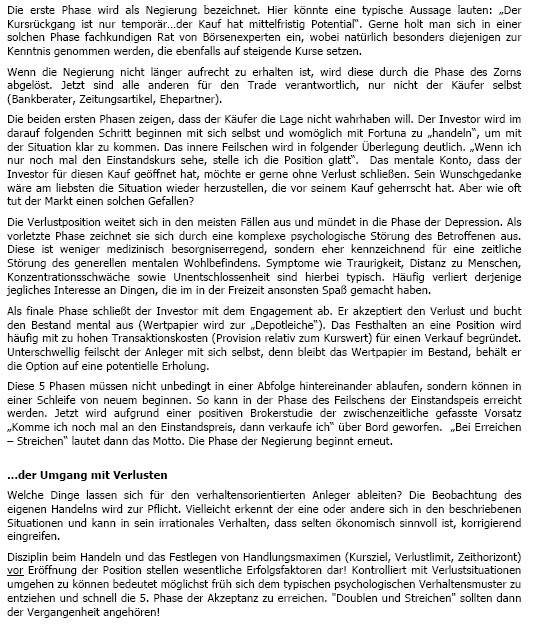 Die erste Phase wird als Negierung bezeichnet. Hier könnte eine typische Aussage lauten: „Der Kursrückgang ist nur temporär…der Kauf hat mittelfristig Potential". Gerne holt man sich in einer solchen Phase fachkundigen Rat von Börsenexperten ein, wobei natürlich besonders diejenigen zur Kenntnis genommen werden, die ebenfalls auf steigende Kurse setzen.

Wenn die Negierung nicht länger aufrecht zu erhalten ist, wird diese durch die Phase des Zorns abgelöst. Jetzt sind alle anderen für den Trade verantwortlich, nur nicht der Käufer selbst (Bankberater, Zeitungsartikel, Ehepartner).

Die beiden ersten Phasen zeigen, dass der Käufer die Lage nicht wahrhaben will. Der Investor wird im darauf folgenden Schritt beginnen mit sich selbst und womöglich mit Fortuna zu „handeln", um mit der Situation klar zu kommen. Das innere Feilschen wird in folgender Überlegung deutlich. „Wenn ich nur noch mal den Einstandskurs sehe, stelle ich die Position glatt". Das mentale Konto, dass der Investor für diesen Kauf geöffnet hat, möchte er gerne ohne Verlust schließen. Sein Wunschgedanke wäre am liebsten die Situation wieder herzustellen, die vor seinem Kauf geherrscht hat. Aber wie oft tut der Markt einen solchen Gefallen?

Die Verlustposition weitet sich in den meisten Fällen aus und mündet in die Phase der Depression. Als vorletzte Phase zeichnet sie sich durch eine komplexe psychologische Störung des Betroffenen aus. Diese ist weniger medizinisch besorgniserregend, sondern eher kennzeichnend für eine zeitliche Störung des generellen mentalen Wohlbefindens. Symptome wie Traurigkeit, Distanz zu Menschen, Konzentrationsschwäche sowie Unentschlossenheit sind hierbei typisch. Häufig verliert derjenige jegliches Interesse an Dingen, die im in der Freizeit ansonsten Spaß gemacht haben.

Als finale Phase schließt der Investor mit dem Engagement ab. Er akzeptiert den Verlust und bucht den Bestand mental aus (Wertpapier wird zur „Depotleiche"). Das Festhalten an eine Position wird häufig mit zu hohen Transaktionskosten (Provision relativ zum Kurswert) für einen Verkauf begründet. Unterschwellig feilscht der Anleger mit sich selbst, denn bleibt das Wertpapier im Bestand, behält er die Option auf eine potentielle Erholung.

Diese 5 Phasen müssen nicht unbedingt in einer Abfolge hintereinander ablaufen, sondern können in einer Schleife von neuem beginnen. So kann in der Phase des Feilschens der Einstandspeis erreicht werden. Jetzt wird aufgrund einer positiven Brokerstudie der zwischenzeitliche gefasste Vorsatz „Komme ich noch mal an den Einstandspreis, dann verkaufe ich" über Bord geworfen. „Bei Erreichen – Streichen" lautet dann das Motto. Die Phase der Negierung beginnt erneut.

…der Umgang mit Verlusten

Welche Dinge lassen sich für den verhaltensorientierten Anleger ableiten? Die Beobachtung des eigenen Handelns wird zur Pflicht. Vielleicht erkennt der eine oder andere sich in den beschriebenen Situationen und kann in sein irrationales Verhalten, dass selten ökonomisch sinnvoll ist, korrigierend eingreifen.

Disziplin beim Handeln und das Festlegen von Handlungsmaximen (Kursziel, Verlustlimit, Zeithorizont) vor Eröffnung der Position stellen wesentliche Erfolgsfaktoren dar! Kontrolliert mit Verlustsituationen umgehen zu können bedeutet möglichst früh sich dem typischen psychologischen Verhaltensmuster zu entziehen und schnell die 5. Phase der Akzeptanz zu erreichen. "Doublen und Streichen" sollten dann der Vergangenheit angehören!